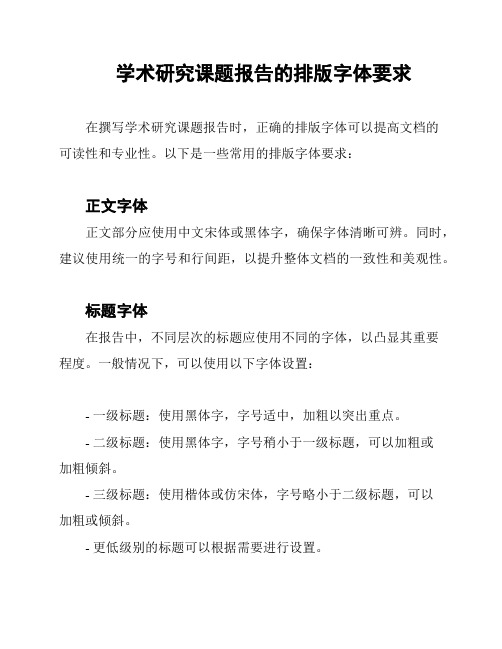 学术研究课题报告的排版字体要求

在撰写学术研究课题报告时，正确的排版字体可以提高文档的可读性和专业性。以下是一些常用的排版字体要求：

正文字体

正文部分应使用中文宋体或黑体字，确保字体清晰可辨。同时，建议使用统一的字号和行间距，以提升整体文档的一致性和美观性。

标题字体

在报告中，不同层次的标题应使用不同的字体，以凸显其重要程度。一般情况下，可以使用以下字体设置：

- 一级标题：使用黑体字，字号适中，加粗以突出重点。

- 二级标题：使用黑体字，字号稍小于一级标题，可以加粗或加粗倾斜。

- 三级标题：使用楷体或仿宋体，字号略小于二级标题，可以加粗或倾斜。

- 更低级别的标题可以根据需要进行设置。